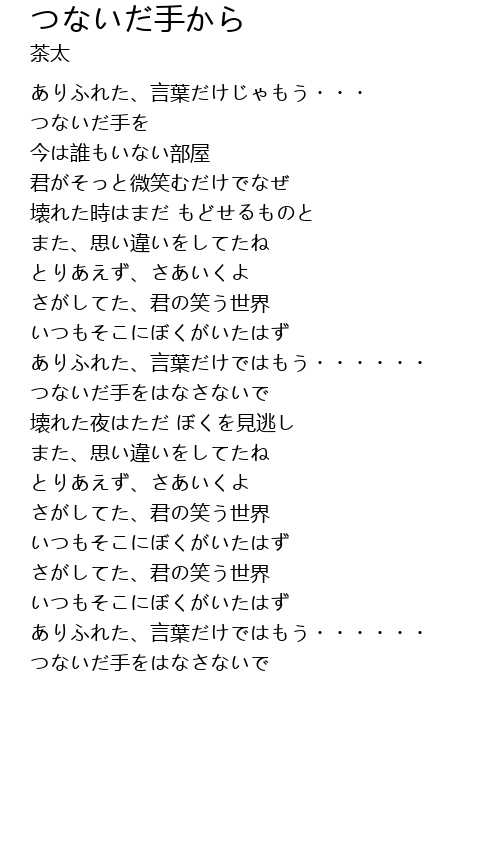 つないだ手から
茶太

ありふれた、言葉だけじゃもう・・・
つないだ手を
今は誰もいない部屋
君がそっと微笑むだけでなぜ
壊れた時はまだ もどせるものと
また、思い違いをしてたね
とりあえず、さあいくよ
さがしてた、君の笑う世界
いつもそこにぼくがいたはず
ありふれた、言葉だけではもう・・・・・・
つないだ手をはなさないで
壊れた夜はただ ぼくを見逃し
また、思い違いをしてたね
とりあえず、さあいくよ
さがしてた、君の笑う世界
いつもそこにぼくがいたはず
さがしてた、君の笑う世界
いつもそこにぼくがいたはず
ありふれた、言葉だけではもう・・・・・・
つないだ手をはなさないで